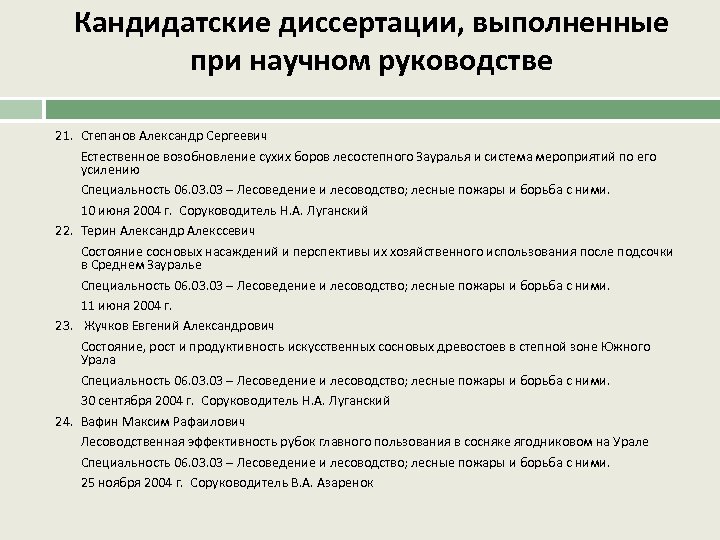 Кандидатские диссертации, выполненные при научном руководстве

21. Степанов Александр Сергеевич

Естественное возобновление сухих боров лесостепного Зауралья и система мероприятий по его усилению

Специальность 06.03.03 – Лесоведение и лесоводство; лесные пожары и борьба с ними.

10 июня 2004 г. Соруководитель Н.А. Луганский

22. Терин Александр Алекссевич

Состояние сосновых насаждений и перспективы их хозяйственного использования после подсочки в Среднем Зауралье

Специальность 06.03.03 – Лесоведение и лесоводство; лесные пожары и борьба с ними.

11 июня 2004 г.

23. Жучков Евгений Александрович

Состояние, рост и продуктивность искусственных сосновых древостоев в степной зоне Южного Урала

Специальность 06.03.03 – Лесоведение и лесоводство; лесные пожары и борьба с ними.

30 сентября 2004 г. Соруководитель Н.А. Луганский

24. Вафин Максим Рафаилович

Лесоводственная эффективность рубок главного пользования в сосняке ягодниковом на Урале

Специальность 06.03.03 – Лесоведение и лесоводство; лесные пожары и борьба с ними.

25 ноября 2004 г. Соруководитель В.А. Азаренок